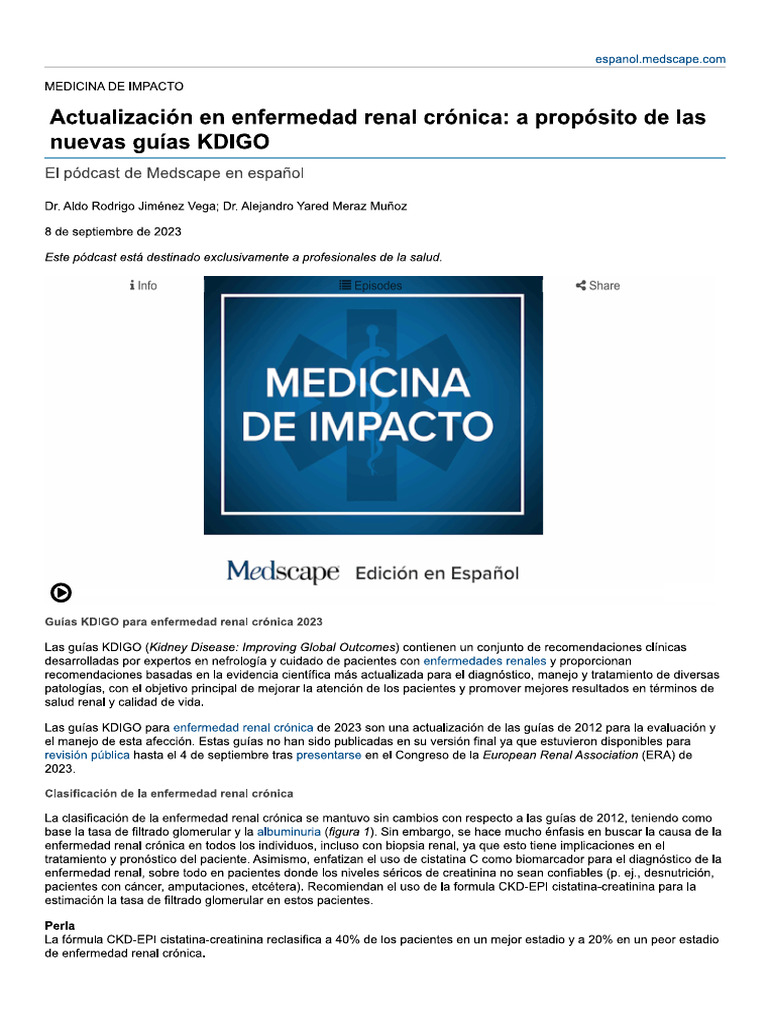 espanol.medscape.com

MEDICINA DE IMPACTO

Actualización en enfermedad renal crónica: a propósito de las nuevas guías KDIGO

El pódcast de Medscape en español

Dr. Aldo Rodrigo Jiménez Vega; Dr. Alejandro Yared Meraz Muñoz

8 de septiembre de 2023

Este pódcast está destinado exclusivamente a profesionales de la salud.

Info Episodes Share

MEDICINA DE IMPACTO

Medscape Edición en Español

Guías KDIGO para enfermedad renal crónica 2023

Las guías KDIGO (Kidney Disease: Improving Global Outcomes) contienen un conjunto de recomendaciones clínicas desarrolladas por expertos en nefrología y cuidado de pacientes con enfermedades renales y proporcionan recomendaciones basadas en la evidencia científica más actualizada para el diagnóstico, manejo y tratamiento de diversas patologías, con el objetivo principal de mejorar la atención de los pacientes y promover mejores resultados en términos de salud renal y calidad de vida.

Las guías KDIGO para enfermedad renal crónica de 2023 son una actualización de las guías de 2012 para la evaluación y el manejo de esta afección. Estas guías no han sido publicadas en su versión final ya que estuvieron disponibles para revisión pública hasta el 4 de septiembre tras presentarse en el Congreso de la European Renal Association (ERA) de 2023.

Clasificación de la enfermedad renal crónica

La clasificación de la enfermedad renal crónica se mantuvo sin cambios con respecto a las guías de 2012, teniendo como base la tasa de filtrado glomerular y la albuminuria (figura 1). Sin embargo, se hace mucho énfasis en buscar la causa de la enfermedad renal crónica en todos los individuos, incluso con biopsia renal, ya que esto tiene implicaciones en el tratamiento y pronóstico del paciente. Asimismo, enfatizan el uso de cistatina C como biomarcador para el diagnóstico de la enfermedad renal, sobre todo en pacientes donde los niveles séricos de creatinina no sean confiables (p. ej., desnutrición, pacientes con cáncer, amputaciones, etcétera). Recomiendan el uso de la formula CKD-EPI cistatina-creatinina para la estimación la tasa de filtrado glomerular en estos pacientes.

Perla
La fórmula CKD-EPI cistatina-creatinina reclasifica a 40% de los pacientes en un mejor estadio y a 20% en un peor estadio de enfermedad renal crónica.